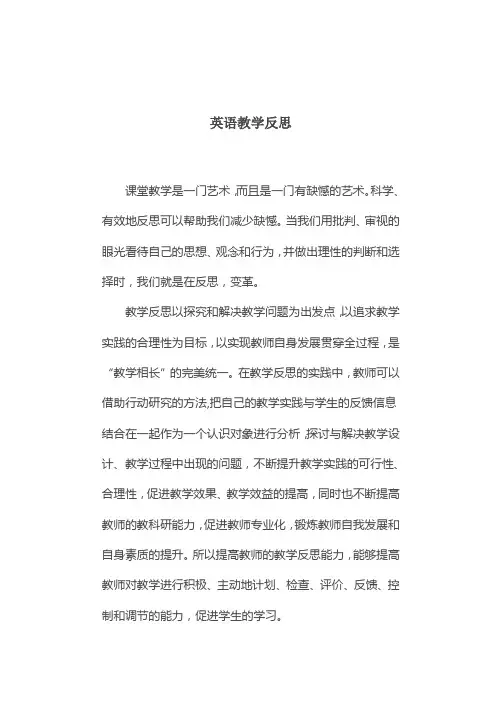 英语教学反思

课堂教学是一门艺术，而且是一门有缺憾的艺术。科学、有效地反思可以帮助我们减少缺憾。当我们用批判、审视的眼光看待自己的思想、观念和行为，并做出理性的判断和选择时，我们就是在反思，变革。

教学反思以探究和解决教学问题为出发点，以追求教学实践的合理性为目标，以实现教师自身发展贯穿全过程，是“教学相长”的完美统一。在教学反思的实践中，教师可以借助行动研究的方法,把自己的教学实践与学生的反馈信息结合在一起作为一个认识对象进行分析，探讨与解决教学设计、教学过程中出现的问题，不断提升教学实践的可行性、合理性，促进教学效果、教学效益的提高，同时也不断提高教师的教科研能力，促进教师专业化，锻炼教师自我发展和自身素质的提升。所以提高教师的教学反思能力，能够提高教师对教学进行积极、主动地计划、检查、评价、反馈、控制和调节的能力，促进学生的学习。